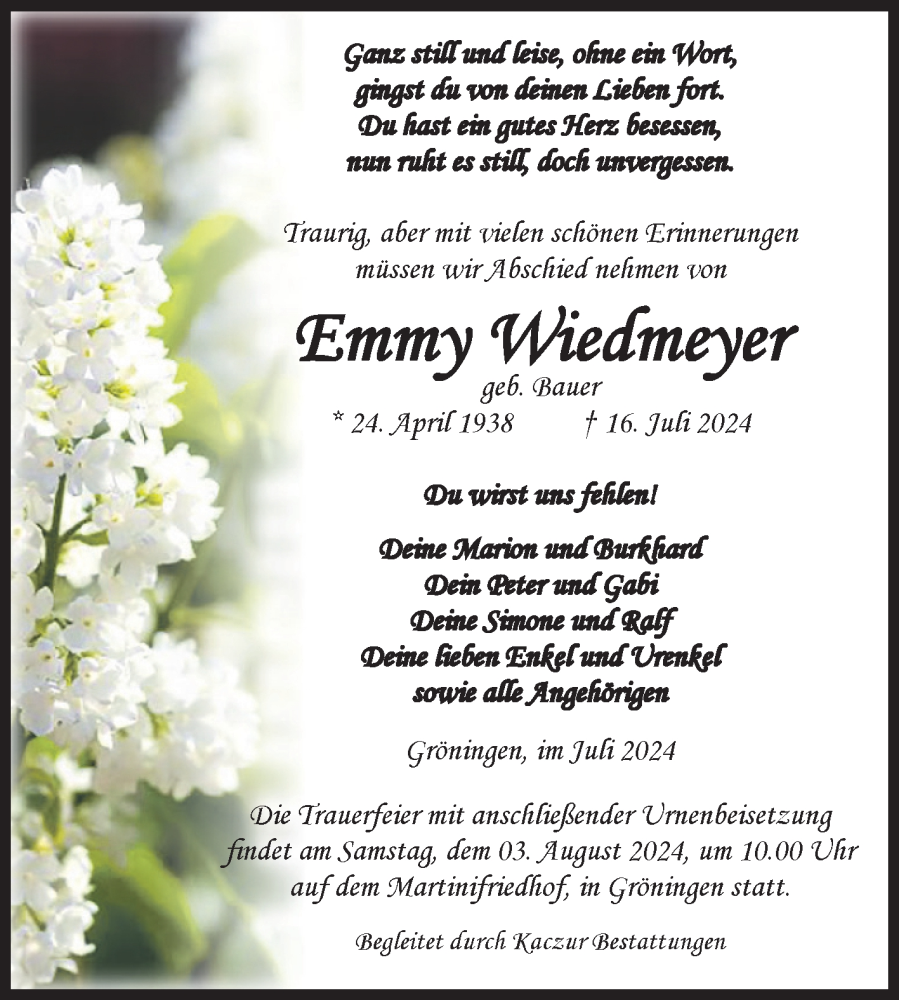 Ganz still und leise, ohne ein Wort,
gingst du von deinen Lieben fort.
Du hast ein gutes Herz besessen,
nun ruht es still, doch unvergessen.

Traurig, aber mit vielen schönen Erinnerungen
müssen wir Abschied nehmen von

Emmy Wiedmeyer
geb. Bauer
* 24. April 1938 † 16. Juli 2024

Du wirst uns fehlen!

Deine Marion und Burkhard
Dein Peter und Gabi
Deine Simone und Ralf
Deine lieben Enkel und Urenkel
sowie alle Angehörigen

Gröningen, im Juli 2024

Die Trauerfeier mit anschließender Urnenbeisetzung findet am Samstag, dem 03. August 2024, um 10.00 Uhr auf dem Martinifriedhof, in Gröningen statt.

Begleitet durch Kaczur Bestattungen